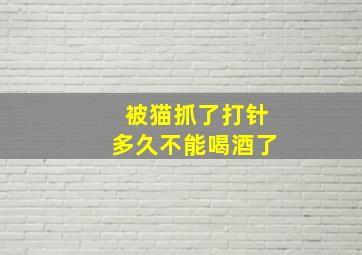 被猫抓了打针
多久不能喝酒了